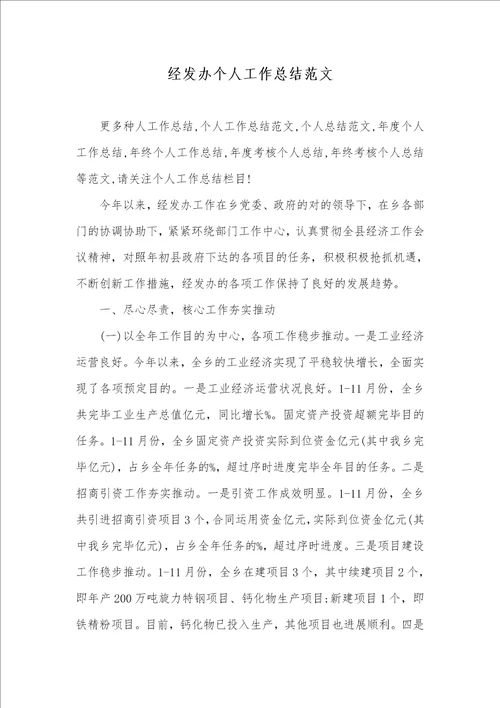 经发办个人工作总结范文

更多种人工作总结,个人工作总结范文,个人总结范文,年度个人工作总结,年终个人工作总结,年度考核个人总结,年终考核个人总结等范文,请关注个人工作总结栏目!

今年以来,经发办工作在乡党委、政府的对的领导下,在乡各部门的协调协助下,紧紧环绕部门工作中心,认真贯彻全县经济工作会议精神,对照年初县政府下达的各项目的任务,积极积极抢抓机遇,不断创新工作措施,经发办的各项工作保持了良好的发展趋势。

一、尽心尽责,核心工作夯实推动

(一)以全年工作目的为中心,各项工作稳步推动。一是工业经济运营良好。今年以来,全乡的工业经济实现了平稳较快增长,全面实现了各项预定目的。一是工业经济运营状况良好。1-11月份,全乡共完毕工业生产总值亿元,同比增长%。固定资产投资超额完毕目的任务。1-11月份,全乡固定资产投资实际到位资金亿元(其中我乡完毕亿元),占乡全年任务的%,超过序时进度完毕全年目的任务。二是招商引资工作夯实推动。一是引资工作成效明显。1-11月份,全乡共引进招商引资项目3个,合同运用资金亿元,实际到位资金亿元(其中我乡完毕亿元),占乡全年任务的%,超过序时进度。三是项目建设工作稳步推动。1-11月份,全乡在建项目3个,其中续建项目2个,即年产200万吨旋力特钢项目、钙化物生产项目;新建项目1个,即铁精粉项目。目前,钙化物已投入生产,其他项目也进展顺利。四是